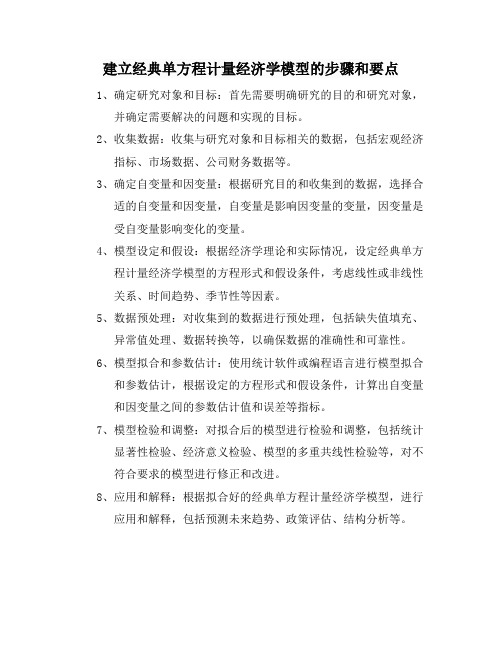 建立经典单方程计量经济学模型的步骤和要点

1、确定研究对象和目标：首先需要明确研究的目的和研究对象，并确定需要解决的问题和实现的目标。

2、收集数据：收集与研究对象和目标相关的数据，包括宏观经济指标、市场数据、公司财务数据等。

3、确定自变量和因变量：根据研究目的和收集到的数据，选择合适的自变量和因变量，自变量是影响因变量的变量，因变量是受自变量影响变化的变量。

4、模型设定和假设：根据经济学理论和实际情况，设定经典单方程计量经济学模型的方程形式和假设条件，考虑线性或非线性关系、时间趋势、季节性等因素。

5、数据预处理：对收集到的数据进行预处理，包括缺失值填充、异常值处理、数据转换等，以确保数据的准确性和可靠性。

6、模型拟合和参数估计：使用统计软件或编程语言进行模型拟合和参数估计，根据设定的方程形式和假设条件，计算出自变量和因变量之间的参数估计值和误差等指标。

7、模型检验和调整：对拟合后的模型进行检验和调整，包括统计显著性检验、经济意义检验、模型的多重共线性检验等，对不符合要求的模型进行修正和改进。

8、应用和解释：根据拟合好的经典单方程计量经济学模型，进行应用和解释，包括预测未来趋势、政策评估、结构分析等。